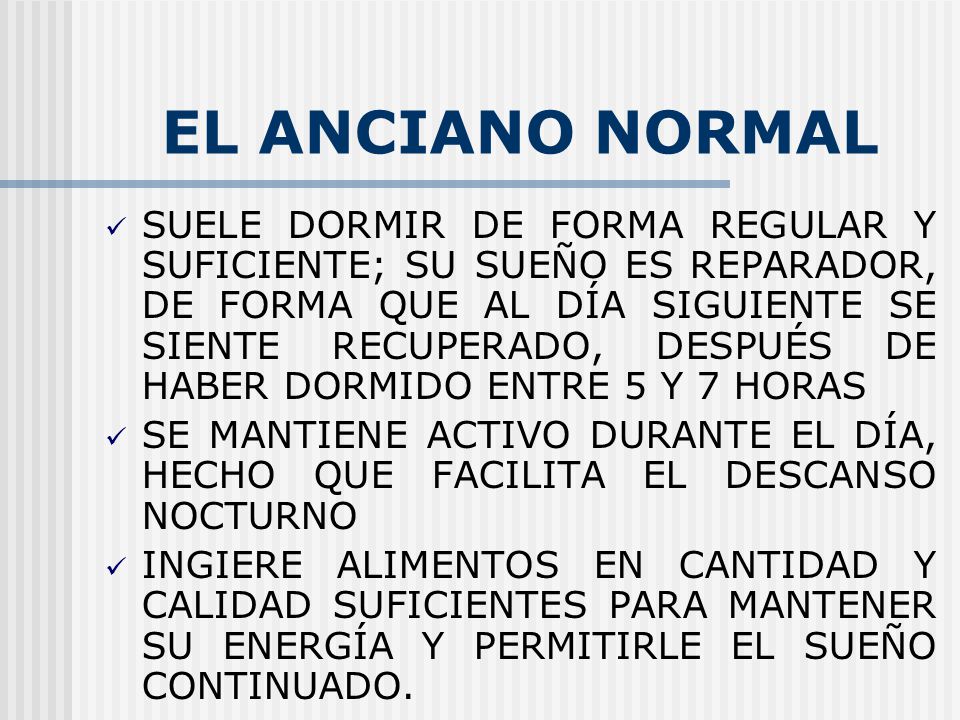 EL ANCIANO NORMAL

✓ SUELE DORMIR DE FORMA REGULAR Y SUFICIENTE; SU SUEÑO ES REPARADOR, DE FORMA QUE AL DÍA SIGUIENTE SE SIENTE RECUPERADO, DESPUÉS DE HABER DORMIDO ENTRE 5 Y 7 HORAS

✓ SE MANTIENE ACTIVO DURANTE EL DÍA, HECHO QUE FACILITA EL DESCANSO NOCTURNO

✓ INGIERE ALIMENTOS EN CANTIDAD Y CALIDAD SUFICIENTES PARA MANTENER SU ENERGÍA Y PERMITIRLE EL SUEÑO CONTINUADO.